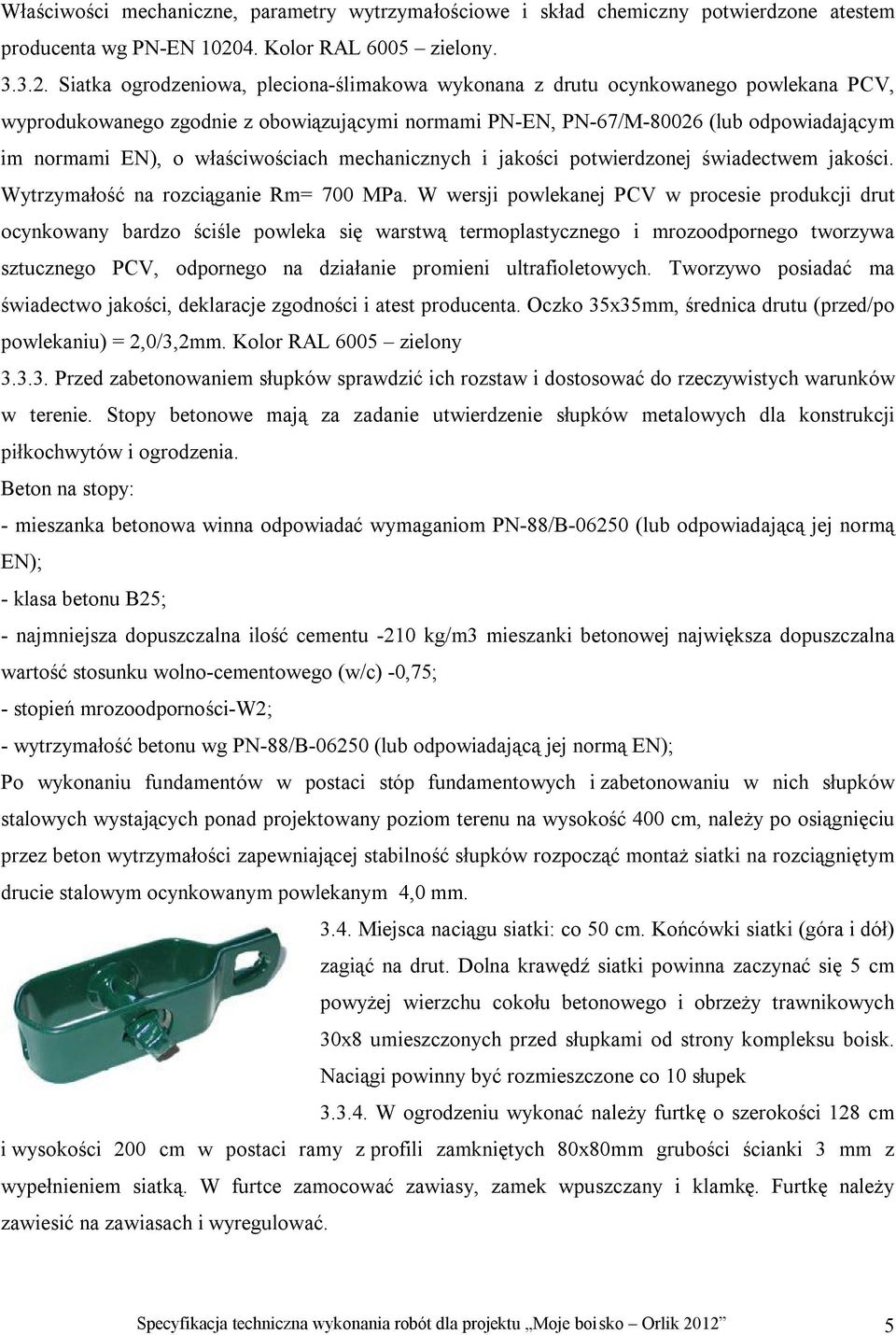 Właściwości mechaniczne, parametry wytrzymałościowe i skład chemiczny potwierdzone atestem producenta wg PN-EN 10204. Kolor RAL 6005 – zielony.

3.3.2. Siatka ogrodzeniowa, pleciona-ślimakowa wykonana z drutu ocynkowanego powlekana PCV, wyprodukowanego zgodnie z obowiązującymi normami PN-EN, PN-67/M-80026 (lub odpowiadającym im normami EN), o właściwościach mechanicznych i jakości potwierdzonej świadectwem jakości. Wytrzymałość na rozciąganie Rm= 700 MPa. W wersji powlekanej PCV w procesie produkcji drut ocynkowany bardzo ściśle powleka się warstwą termoplastycznego i mrozoodpornego tworzywa sztucznego PCV, odpornego na działanie promieni ultrafioletowych. Tworzywo posiadać ma świadectwo jakości, deklaracje zgodności i atest producenta. Oczko 35x35mm, średnica drutu (przed/po powlekaniu) = 2,0/3,2mm. Kolor RAL 6005 – zielony

3.3.3. Przed zabetonowaniem słupków sprawdzić ich rozstaw i dostosować do rzeczywistych warunków w terenie. Stopy betonowe mają za zadanie utwierdzenie słupków metalowych dla konstrukcji piłkochwytów i ogrodzenia.

Beton na stopy:

- mieszanka betonowa winna odpowiadać wymaganiom PN-88/B-06250 (lub odpowiadającą jej normą EN);

- klasa betonu B25;

- najmniejsza dopuszczalna ilość cementu -210 kg/m3 mieszanki betonowej największa dopuszczalna wartość stosunku wolno-cementowego (w/c) -0,75;

- stopień mrozoodporności-W2;

- wytrzymałość betonu wg PN-88/B-06250 (lub odpowiadającą jej normą EN);

Po wykonaniu fundamentów w postaci stóp fundamentowych i zabetonowaniu w nich słupków stalowych wystających ponad projektowany poziom terenu na wysokość 400 cm, należy po osiągnięciu przez beton wytrzymałości zapewniającej stabilność słupków rozpocząć montaż siatki na rozciągniętym drucie stalowym ocynkowanym powlekanym 4,0 mm.

3.4. Miejsca naciągu siatki: co 50 cm. Końcówki siatki (góra i dół) zagiąć na drut. Dolna krawędź siatki powinna zaczynać się 5 cm powyżej wierzchu cokołu betonowego i obrzeży trawnikowych 30x8 umieszczonych przed słupkami od strony kompleksu boisk. Naciągi powinny być rozmieszczone co 10 słupek

3.3.4. W ogrodzeniu wykonać należy furtkę o szerokości 128 cm i wysokości 200 cm w postaci ramy z profili zamkniętych 80x80mm grubości ścianki 3 mm z wypełnieniem siatką. W furtce zamocować zawiasy, zamek wpuszczany i klamkę. Furtkę należy zawiesić na zawiasach i wyregulować.

Specyfikacja techniczna wykonania robót dla projektu „Moje boisko – Orlik 2012” 5